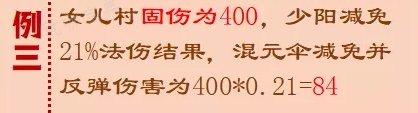 例三

女儿村固伤为400，少阳减免21%法伤结果，混元伞减免并反弹伤害为400*0.21=84